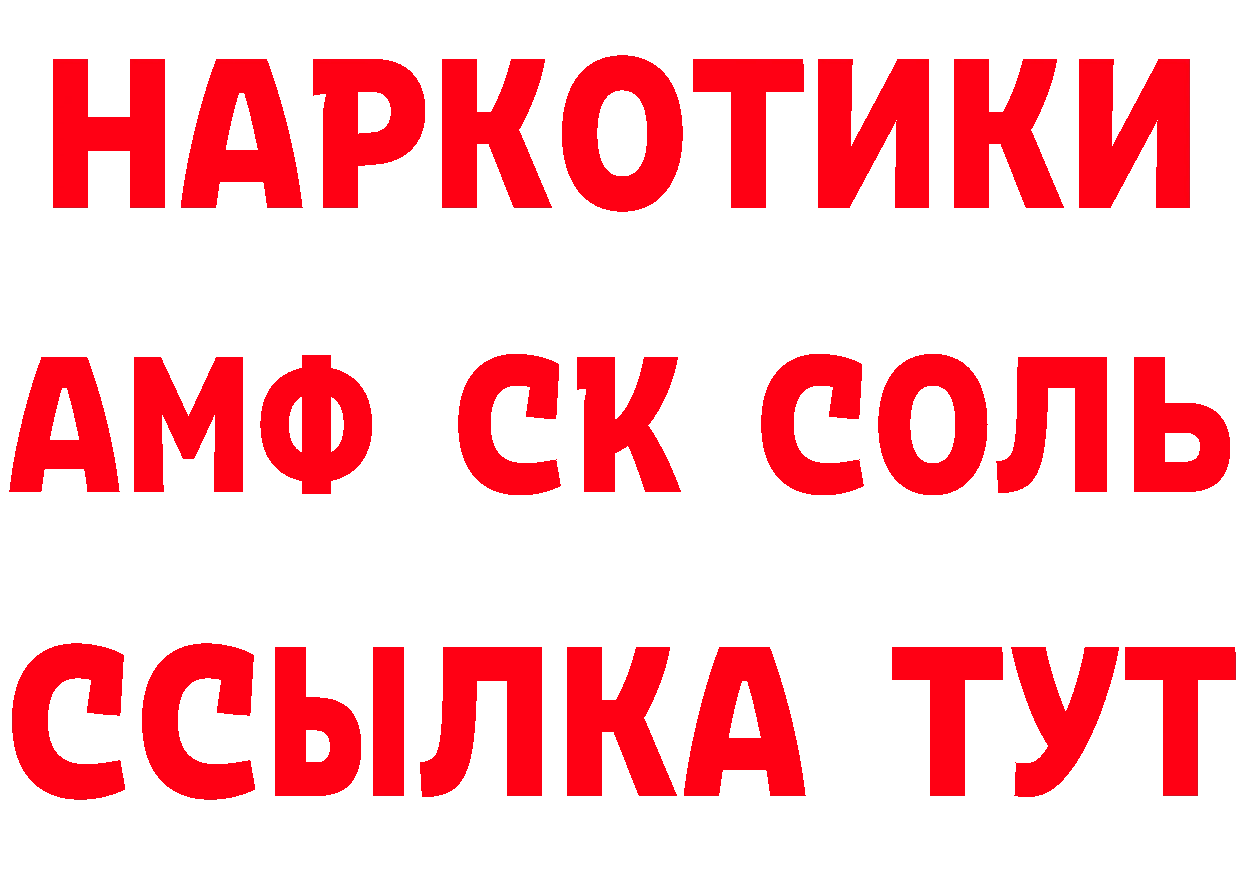 НАРКОТИКИ
АМФ СК СОЛЬ
ССЫЛКА ТУТ